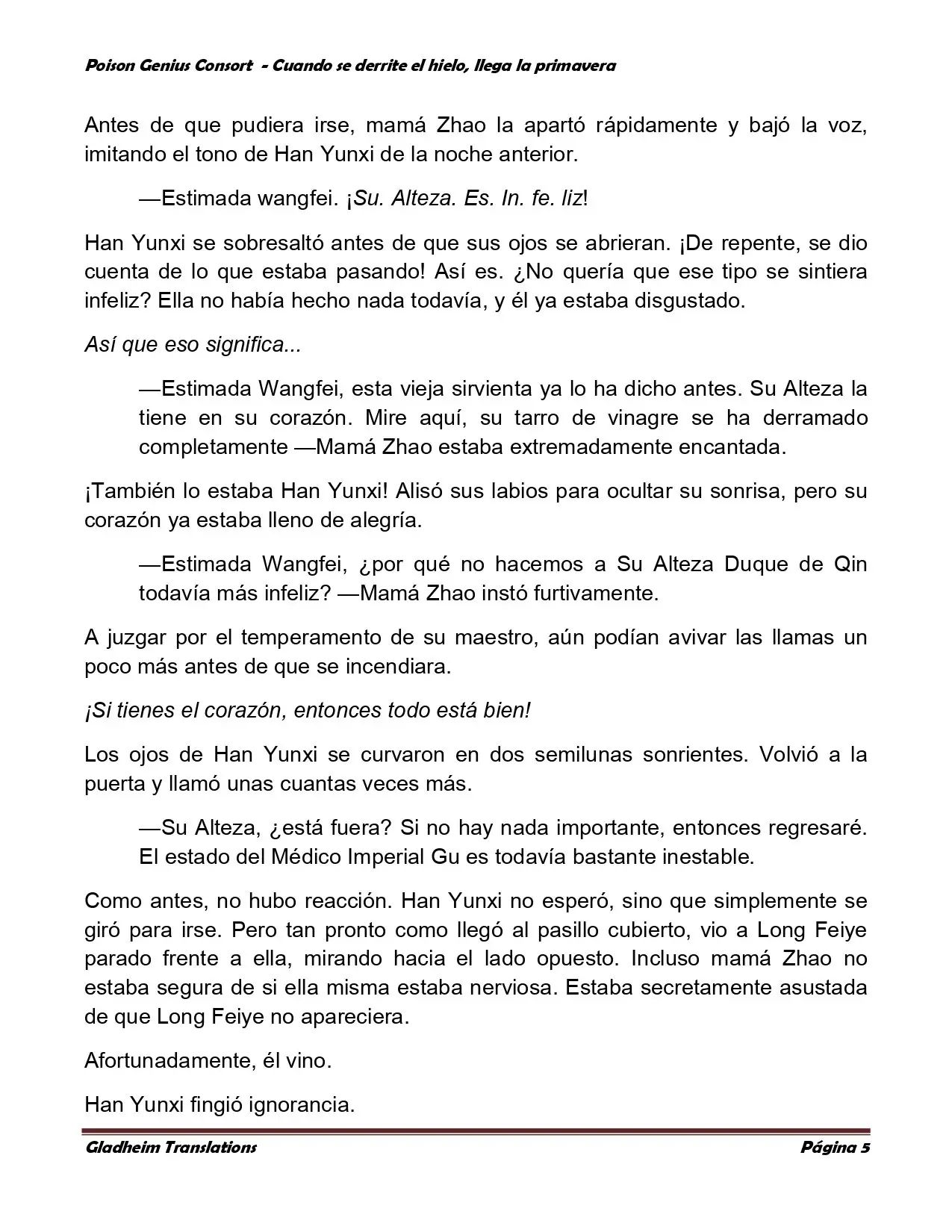 Poison Genius Consort - Cuando se derrite el hielo, llega la primavera

Antes de que pudiera irse, mamá Zhao la apartó rápidamente y bajó la voz, imitando el tono de Han Yunxi de la noche anterior.

—Estimada wangfei. ¡Su. Alteza. Es. In. fe. liz!

Han Yunxi se sobresaltó antes de que sus ojos se abrieran. ¡De repente, se dio cuenta de lo que estaba pasando! Así es. ¿No quería que ese tipo se sintiera infeliz? Ella no había hecho nada todavía, y él ya estaba disgustado.

Así que eso significa...

—Estimada Wangfei, esta vieja sirvienta ya lo ha dicho antes. Su Alteza la tiene en su corazón. Mire aquí, su tarro de vinagre se ha derramado completamente —Mamá Zhao estaba extremadamente encantada.

¡También lo estaba Han Yunxi! Alisó sus labios para ocultar su sonrisa, pero su corazón ya estaba lleno de alegría.

—Estimada Wangfei, ¿por qué no hacemos a Su Alteza Duque de Qin todavía más infeliz? —Mamá Zhao instó furtivamente.

A juzgar por el temperamento de su maestro, aún podían avivar las llamas un poco más antes de que se incendiara.

¡Si tienes el corazón, entonces todo está bien!

Los ojos de Han Yunxi se curvaron en dos semilunas sonrientes. Volvió a la puerta y llamó unas cuantas veces más.

—Su Alteza, ¿está fuera? Si no hay nada importante, entonces regresaré. El estado del Médico Imperial Gu es todavía bastante inestable.

Como antes, no hubo reacción. Han Yunxi no esperó, sino que simplemente se giró para irse. Pero tan pronto como llegó al pasillo cubierto, vio a Long Feiye parado frente a ella, mirando hacia el lado opuesto. Incluso mamá Zhao no estaba segura de si ella misma estaba nerviosa. Estaba secretamente asustada de que Long Feiye no apareciera.

Afortunadamente, él vino.

Han Yunxi fingió ignorancia.

Gladheim Translations
Página 5